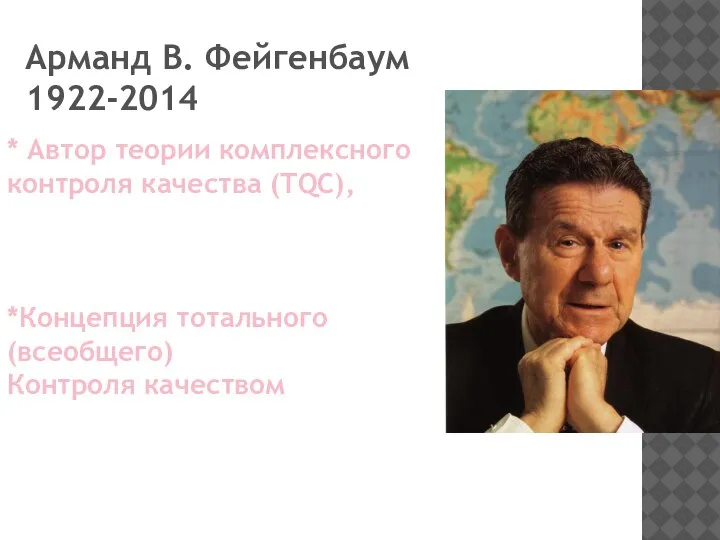 Арманд В. Фейгенбаум
1922-2014

* Автор теории комплексного контроля качества (TQC),

*Концепция тотального (всеобщего) Контроля качеством